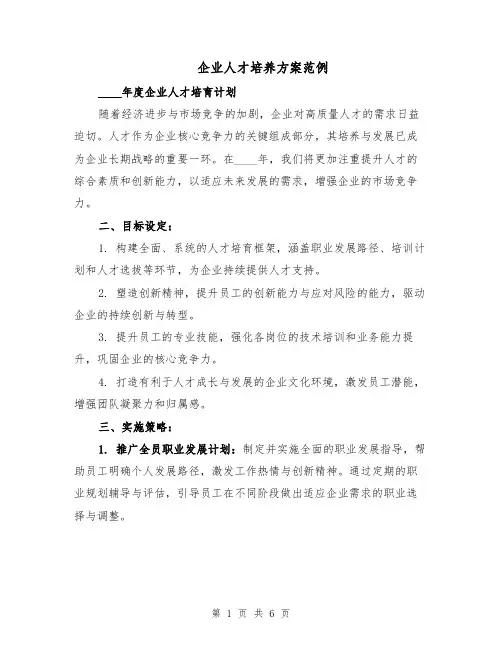 企业人才培养方案范例

____年度企业人才培育计划

随着经济进步与市场竞争的加剧，企业对高质量人才的需求日益迫切。人才作为企业核心竞争力的关键组成部分，其培养与发展已成为企业长期战略的重要一环。在____年，我们将更加注重提升人才的综合素质和创新能力，以适应未来发展的需求，增强企业的市场竞争力。

二、目标设定：

1. 构建全面、系统的人才培育框架，涵盖职业发展路径、培训计划和人才选拔等环节，为企业持续提供人才支持。

2. 塑造创新精神，提升员工的创新能力与应对风险的能力，驱动企业的持续创新与转型。

3. 提升员工的专业技能，强化各岗位的技术培训和业务能力提升，巩固企业的核心竞争力。

4. 打造有利于人才成长与发展的企业文化环境，激发员工潜能，增强团队凝聚力和归属感。

三、实施策略：

1. 推广全员职业发展计划：制定并实施全面的职业发展指导，帮助员工明确个人发展路径，激发工作热情与创新精神。通过定期的职业规划辅导与评估，引导员工在不同阶段做出适应企业需求的职业选择与调整。

第 1 页 共 6 页